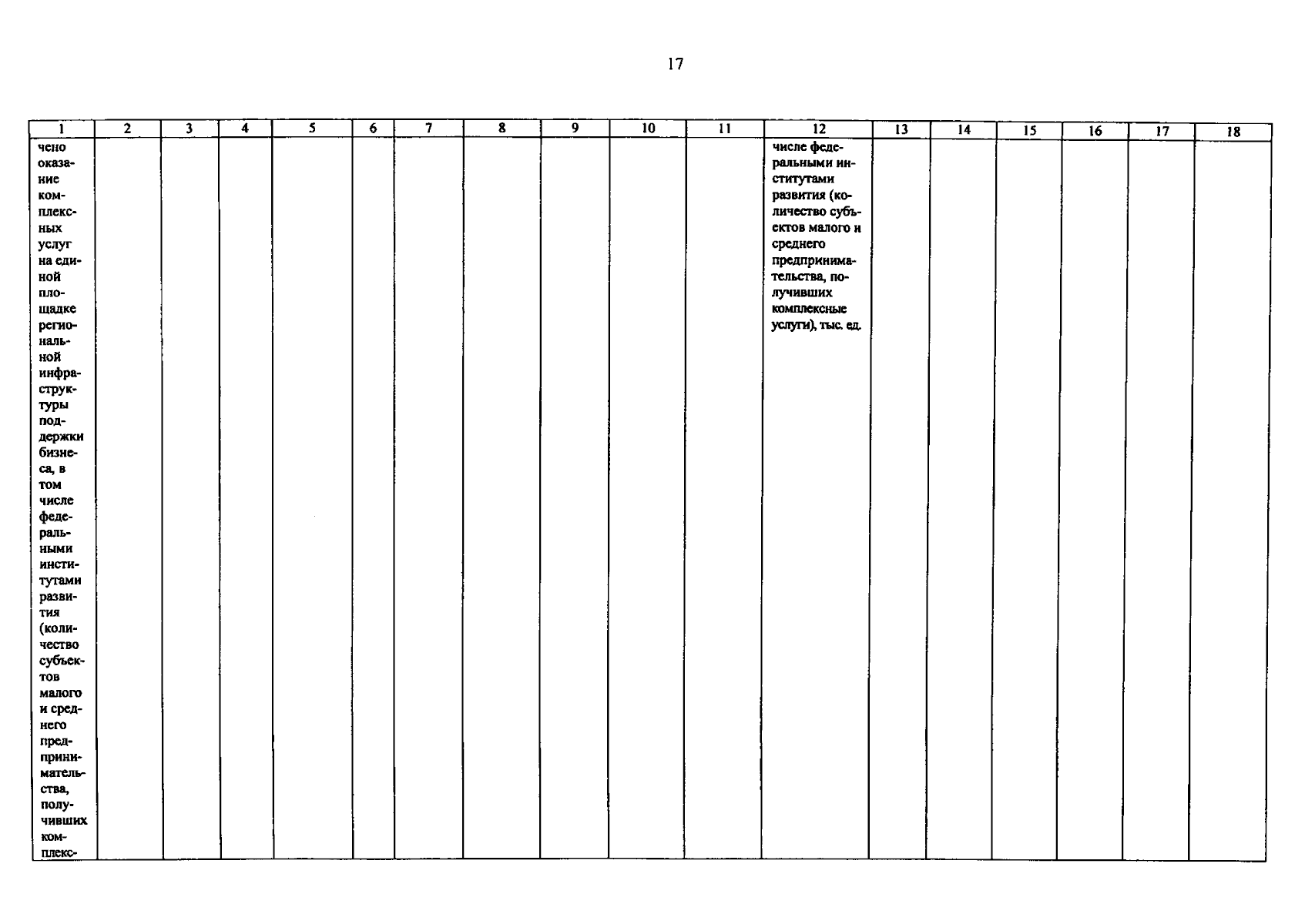 17

| 1 | 2 | 3 | 4 | 5 | 6 | 7 | 8 | 9 | 10 | 11 | 12 | 13 | 14 | 15 | 16 | 17 | 18 |
|---|---|---|---|---|---|---|---|---|---|---|---|---|---|---|---|---|---|
| чено оказание комплексных услуг на единой площадке региональной инфраструктуры поддержки бизнеса, в том числе федеральными институтами развития (количество субъектов малого и среднего предпринимательства, получивших комплекс- | | | | | | | | | | | числе федеральными институтами развития (количество субъектов малого и среднего предпринимательства, получивших комплексные услуги), тыс. ед. | | | | | | |